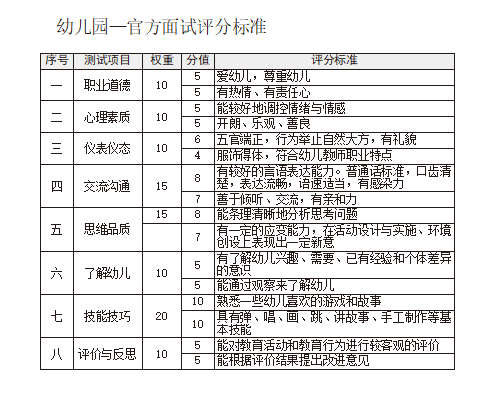 幼儿园—官方面试评分标准

| 序号 | 测试项目 | 权重 | 分值 | 评分标准 |
|---|---|---|---|---|
| 一 | 职业道德 | 10 | 5 | 爱幼儿，尊重幼儿 |
| | | | 5 | 有热情、有责任心 |
| 二 | 心理素质 | 10 | 5 | 能较好地调控情绪与情感 |
| | | | 5 | 开朗、乐观、善良 |
| 三 | 仪表仪态 | 10 | 6 | 五官端正，行为举止自然大方，有礼貌 |
| | | | 4 | 服饰得体，符合幼儿教师职业特点 |
| 四 | 交流沟通 | 15 | 8 | 有较好的言语表达能力。普通话标准，口齿清楚，表达流畅，语速适当，有感染力 |
| | | | 7 | 善于倾听、交流，有亲和力 |
| 五 | 思维品质 | 15 | 8 | 能条理清晰地分析思考问题 |
| | | | 7 | 有一定的应变能力，在活动设计与实施、环境创设上表现出一定新意 |
| 六 | 了解幼儿 | 10 | 5 | 有了解幼儿兴趣、需要、已有经验和个体差异的意识 |
| | | | 5 | 能通过观察来了解幼儿 |
| 七 | 技能技巧 | 20 | 10 | 熟悉一些幼儿喜欢的游戏和故事 |
| | | | 10 | 具有弹、唱、画、跳、讲故事、手工制作等基本技能 |
| 八 | 评价与反思 | 10 | 5 | 能对教育活动和教育行为进行较客观的评价 |
| | | | 5 | 能根据评价结果提出改进意见 |